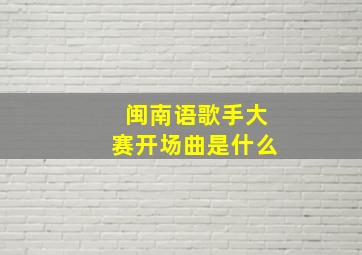 闽南语歌手大赛开场曲是什么